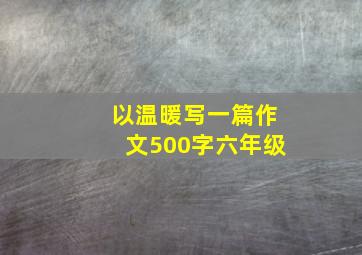 以温暖写一篇作文500字六年级